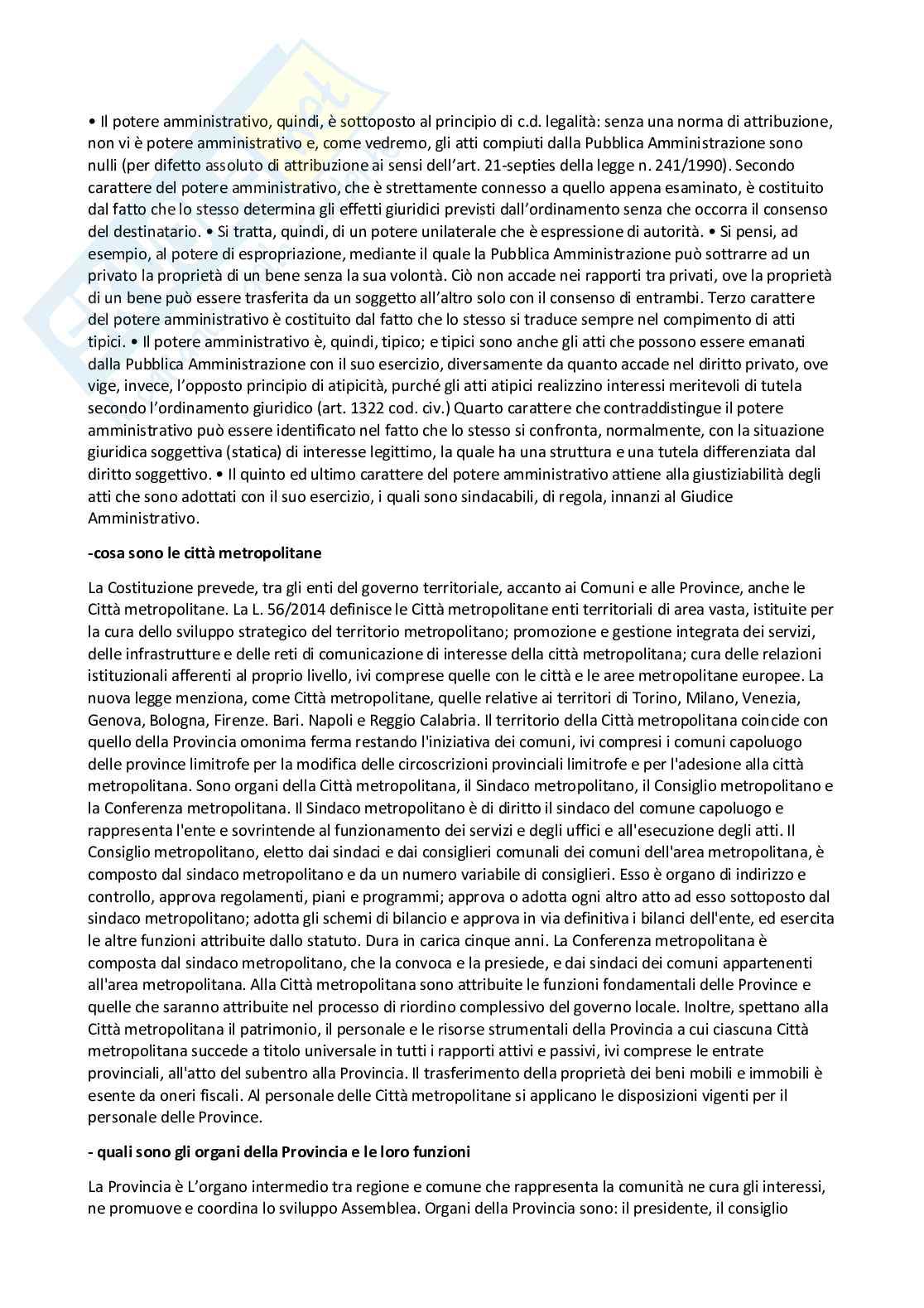 • Il potere amministrativo, quindi, è sottoposto al principio di c.d. legalità: senza una norma di attribuzione, non vi è potere amministrativo e, come vedremo, gli atti compiuti dalla Pubblica Amministrazione sono nulli (per difetto assoluto di attribuzione ai sensi dell'art. 21-septies della legge n. 241/1990). Secondo carattere del potere amministrativo, che è strettamente connesso a quello appena esaminato, è costituito dal fatto che lo stesso determina gli effetti giuridici previsti dall'ordinamento senza che occorra il consenso del destinatario. • Si tratta, quindi, di un potere unilaterale che è espressione di autorità. • Si pensi, ad esempio, al potere di espropriazione, mediante il quale la Pubblica Amministrazione può sottrarre ad un privato la proprietà di un bene senza la sua volontà. Ciò non accade nei rapporti tra privati, ove la proprietà di un bene può essere trasferita da un soggetto all'altro solo con il consenso di entrambi. Terzo carattere del potere amministrativo è costituito dal fatto che lo stesso si traduce sempre nel compimento di atti tipici. • Il potere amministrativo è, quindi, tipico; e tipici sono anche gli atti che possono essere emanati dalla Pubblica Amministrazione con il suo esercizio, diversamente da quanto accade nel diritto privato, ove vige, invece, l'opposto principio di atipicità, purché gli atti atipici realizzino interessi meritevoli di tutela secondo l'ordinamento giuridico (art. 1322 cod. civ.) Quarto carattere che contraddistingue il potere amministrativo può essere identificato nel fatto che lo stesso si confronta, normalmente, con la situazione giuridica soggettiva (statica) di interesse legittimo, la quale ha una struttura e una tutela differenziata dal diritto soggettivo. • Il quinto ed ultimo carattere del potere amministrativo attiene alla giustiziabilità degli atti che sono adottati con il suo esercizio, i quali sono sindacabili, di regola, innanzi al Giudice Amministrativo.

-cosa sono le città metropolitane

La Costituzione prevede, tra gli enti del governo territoriale, accanto ai Comuni e alle Province, anche le Città metropolitane. La L. 56/2014 definisce le Città metropolitane enti territoriali di area vasta, istituite per la cura dello sviluppo strategico del territorio metropolitano; promozione e gestione integrata dei servizi, delle infrastrutture e delle reti di comunicazione di interesse della città metropolitana; cura delle relazioni istituzionali afferenti al proprio livello, ivi comprese quelle con le città e le aree metropolitane europee. La nuova legge menziona, come Città metropolitane, quelle relative ai territori di Torino, Milano, Venezia, Genova, Bologna, Firenze. Bari. Napoli e Reggio Calabria. Il territorio della Città metropolitana coincide con quello della Provincia omonima ferma restando l'iniziativa dei comuni, ivi compresi i comuni capoluogo delle province limitrofe per la modifica delle circoscrizioni provinciali limitrofe e per l'adesione alla città metropolitana. Sono organi della Città metropolitana, il Sindaco metropolitano, il Consiglio metropolitano e la Conferenza metropolitana. Il Sindaco metropolitano è di diritto il sindaco del comune capoluogo e rappresenta l'ente e sovrintende al funzionamento dei servizi e degli uffici e all'esecuzione degli atti. Il Consiglio metropolitano, eletto dai sindaci e dai consiglieri comunali dei comuni dell'area metropolitana, è composto dal sindaco metropolitano e da un numero variabile di consiglieri. Esso è organo di indirizzo e controllo, approva regolamenti, piani e programmi; approva o adotta ogni altro atto ad esso sottoposto dal sindaco metropolitano; adotta gli schemi di bilancio e approva in via definitiva i bilanci dell'ente, ed esercita le altre funzioni attribuite dallo statuto. Dura in carica cinque anni. La Conferenza metropolitana è composta dal sindaco metropolitano, che la convoca e la presiede, e dai sindaci dei comuni appartenenti all'area metropolitana. Alla Città metropolitana sono attribuite le funzioni fondamentali delle Province e quelle che saranno attribuite nel processo di riordino complessivo del governo locale. Inoltre, spettano alla Città metropolitana il patrimonio, il personale e le risorse strumentali della Provincia a cui ciascuna Città metropolitana succede a titolo universale in tutti i rapporti attivi e passivi, ivi comprese le entrate provinciali, all'atto del subentro alla Provincia. Il trasferimento della proprietà dei beni mobili e immobili è esente da oneri fiscali. Al personale delle Città metropolitane si applicano le disposizioni vigenti per il personale delle Province.

- quali sono gli organi della Provincia e le loro funzioni

La Provincia è L'organo intermedio tra regione e comune che rappresenta la comunità ne cura gli interessi, ne promuove e coordina lo sviluppo Assemblea. Organi della Provincia sono: il presidente, il consiglio